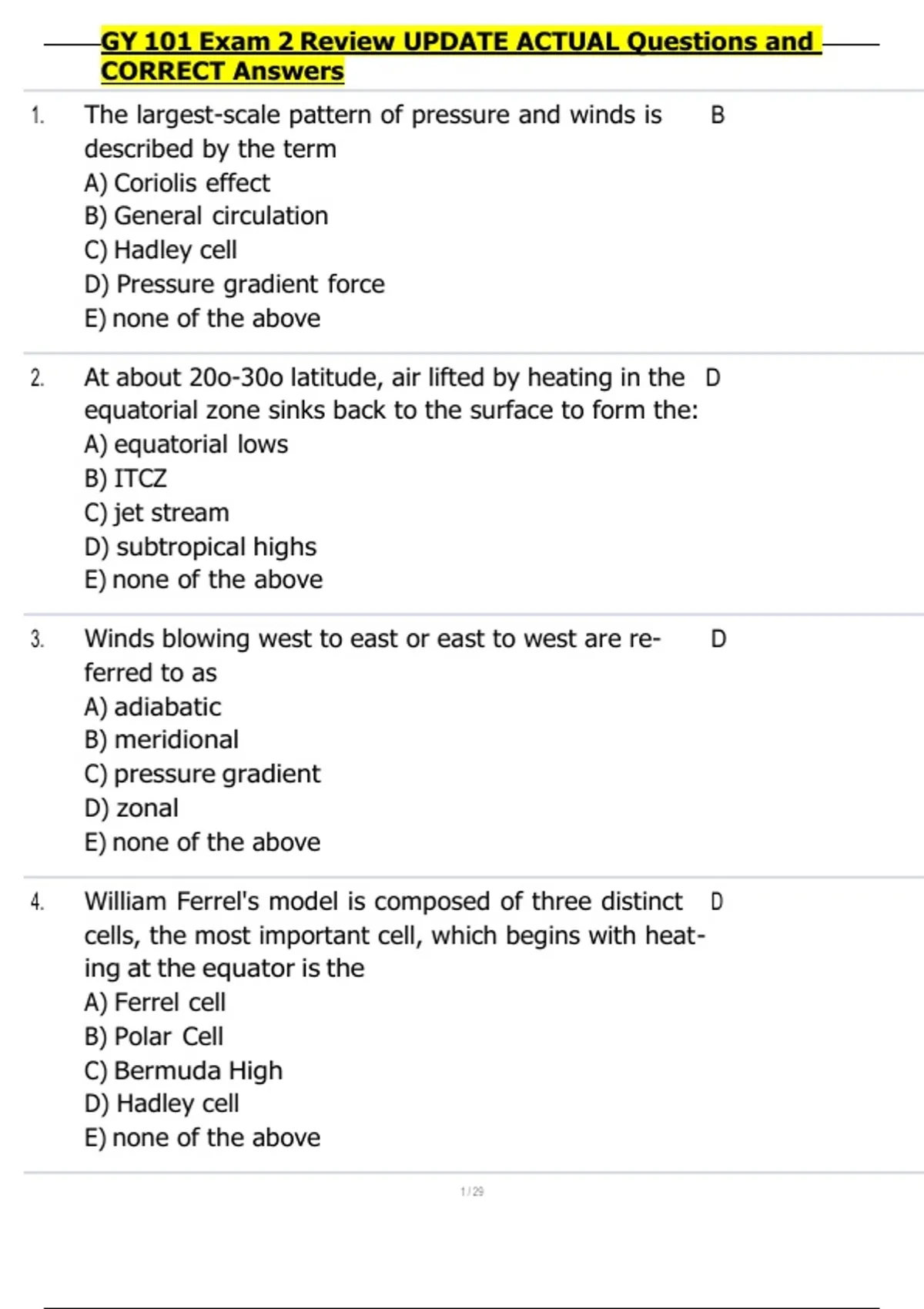 GY 101 Exam 2 Review UPDATE ACTUAL Questions and CORRECT Answers

1. The largest-scale pattern of pressure and winds is described by the term
A) Coriolis effect
B) General circulation
C) Hadley cell
D) Pressure gradient force
E) none of the above

B

2. At about 20o-30o latitude, air lifted by heating in the equatorial zone sinks back to the surface to form the:
A) equatorial lows
B) ITCZ
C) jet stream
D) subtropical highs
E) none of the above

D

3. Winds blowing west to east or east to west are referred to as
A) adiabatic
B) meridional
C) pressure gradient
D) zonal
E) none of the above

D

4. William Ferrel's model is composed of three distinct cells, the most important cell, which begins with heating at the equator is the
A) Ferrel cell
B) Polar Cell
C) Bermuda High
D) Hadley cell
E) none of the above

D

1 / 29